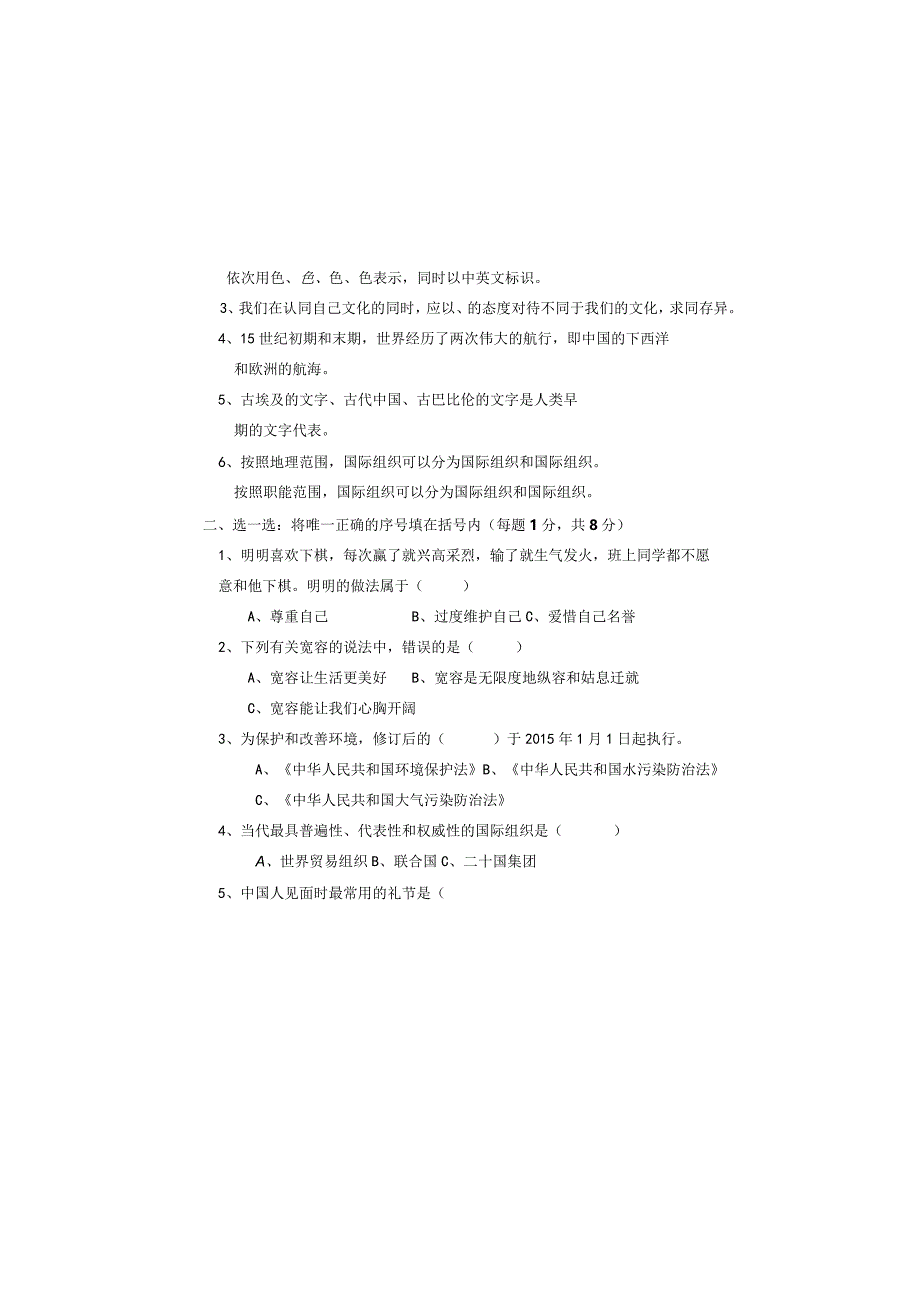 依次用色、色、色、色表示，同时以中英文标识。

3、我们在认同自己文化的同时，应以、的态度对待不同于我们的文化，求同存异。

4、15世纪初期和末期，世界经历了两次伟大的航行，即中国的下西洋和欧洲的航海。

5、古埃及的文字、古代中国、古巴比伦的文字是人类早期的文字代表。

6、按照地理范围，国际组织可以分为国际组织和国际组织。

按照职能范围，国际组织可以分为国际组织和国际组织。

二、选一选：将唯一正确的序号填在括号内（每题1分，共8分）

1、明明喜欢下棋，每次赢了就兴高采烈，输了就生气发火，班上同学都不愿意和他下棋。明明的做法属于（ ）

A、尊重自己 B、过度维护自己 C、爱惜自己名誉

2、下列有关宽容的说法中，错误的是（ ）

A、宽容让生活更美好 B、宽容是无限度地纵容和姑息迁就

C、宽容能让我们心胸开阔

3、为保护和改善环境，修订后的（ ）于2015年1月1日起执行。

A、《中华人民共和国环境保护法》B、《中华人民共和国水污染防治法》

C、《中华人民共和国大气污染防治法》

4、当代最具普遍性、代表性和权威性的国际组织是（ ）

A、世界贸易组织 B、联合国 C、二十国集团

5、中国人见面时最常用的礼节是（